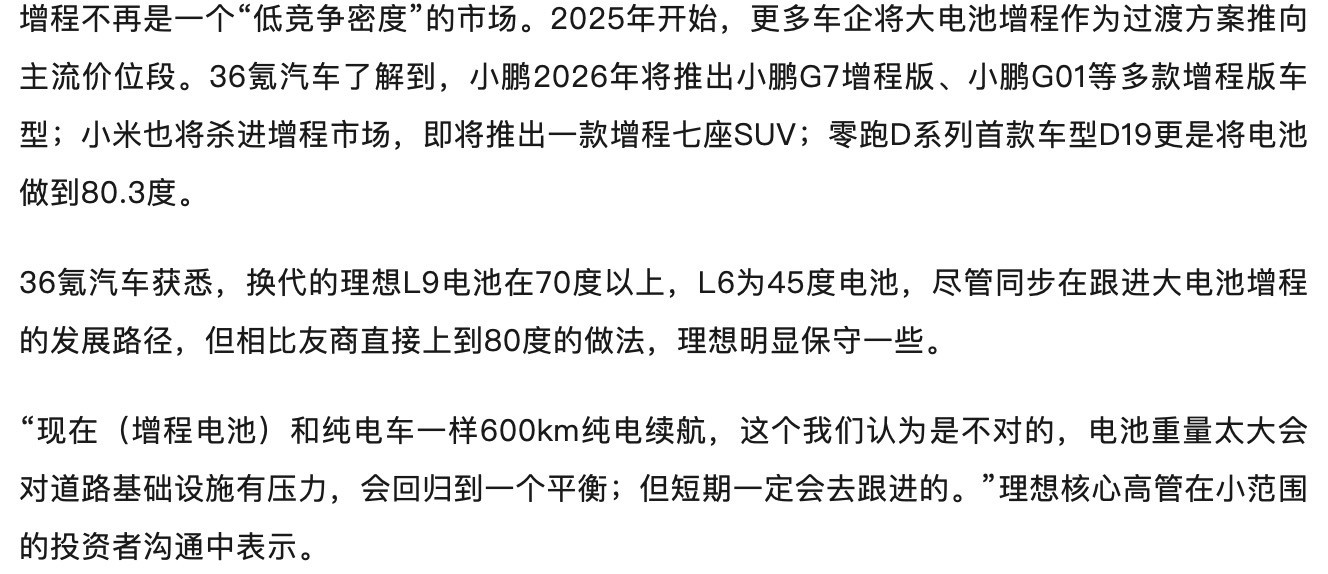 增程不再是一个“低竞争密度”的市场。2025年开始，更多车企将大电池增程作为过渡方案推向主流价位段。36氪汽车了解到，小鹏2026年将推出小鹏G7增程版、小鹏G01等多款增程版车型；小米也将杀进增程市场，即将推出一款增程七座SUV；零跑D系列首款车型D19更是将电池做到80.3度。

36氪汽车获悉，换代的理想L9电池在70度以上，L6为45度电池，尽管同步在跟进大电池增程的发展路径，但相比友商直接上到80度的做法，理想明显保守一些。

“现在（增程电池）和纯电车一样600km纯电续航，这个我们认为是不对的，电池重量太大会对道路基础设施有压力，会回归到一个平衡；但短期一定会去跟进的。”理想核心高管在小范围的投资者沟通中表示。